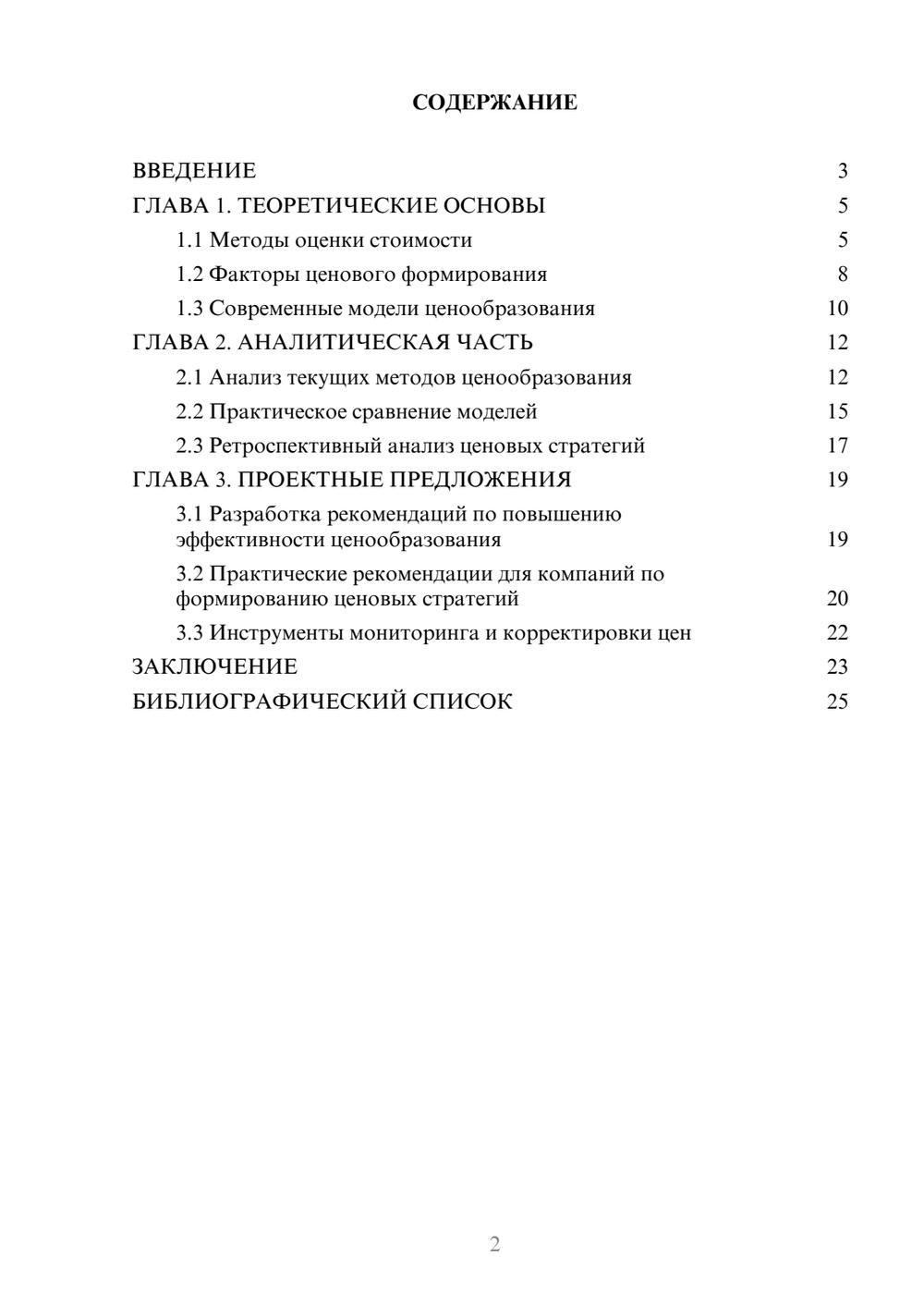 СОДЕРЖАНИЕ

ВВЕДЕНИЕ 3
ГЛАВА 1. ТЕОРЕТИЧЕСКИЕ ОСНОВЫ 5
1.1 Методы оценки стоимости 5
1.2 Факторы ценового формирования 8
1.3 Современные модели ценообразования 10
ГЛАВА 2. АНАЛИТИЧЕСКАЯ ЧАСТЬ 12
2.1 Анализ текущих методов ценообразования 12
2.2 Практическое сравнение моделей 15
2.3 Ретроспективный анализ ценовых стратегий 17
ГЛАВА 3. ПРОЕКТНЫЕ ПРЕДЛОЖЕНИЯ 19
3.1 Разработка рекомендаций по повышению эффективности ценообразования 19
3.2 Практические рекомендации для компаний по формированию ценовых стратегий 20
3.3 Инструменты мониторинга и корректировки цен 22
ЗАКЛЮЧЕНИЕ 23
БИБЛИОГРАФИЧЕСКИЙ СПИСОК 25

2